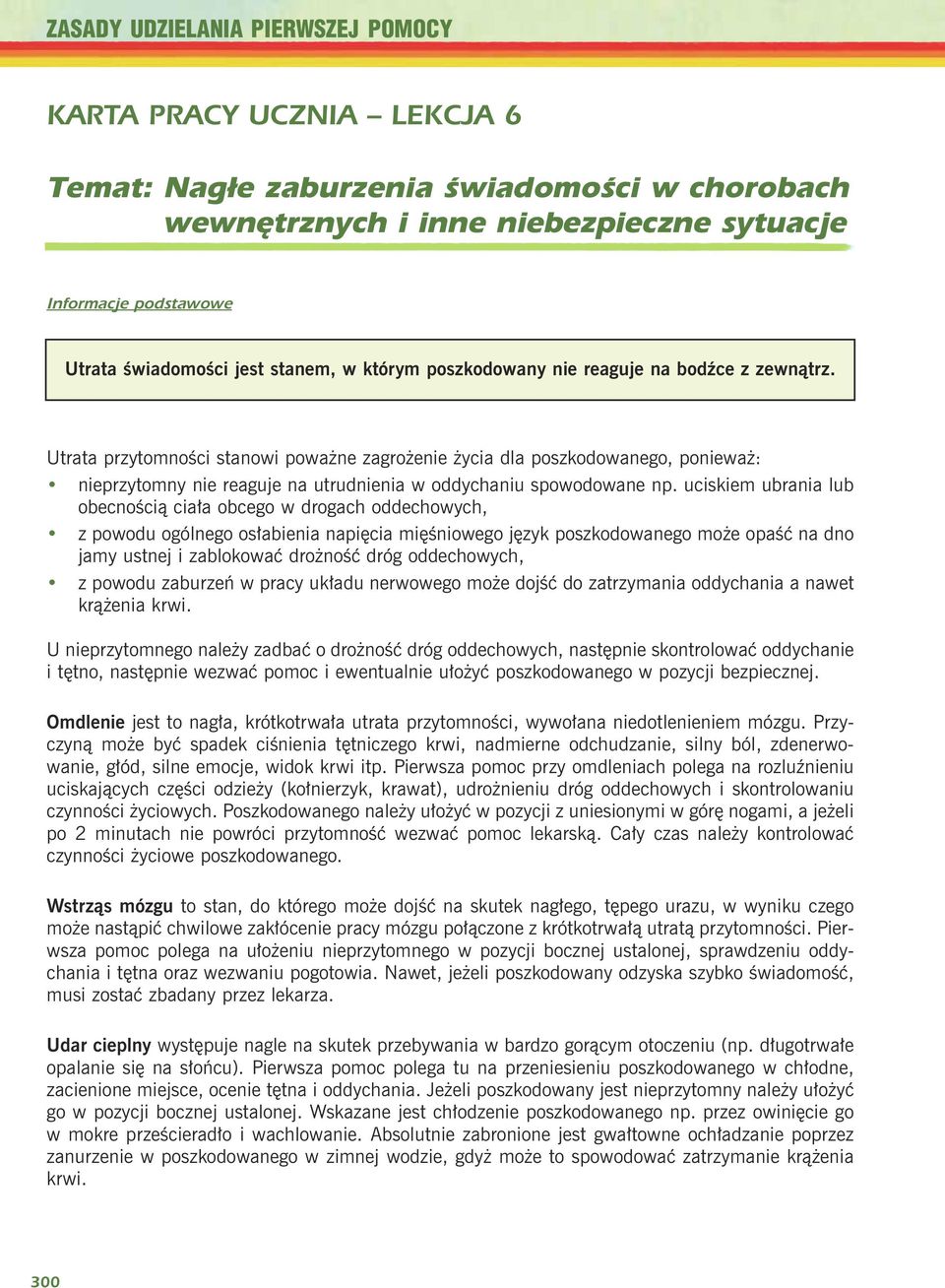 ZASADY UDZIELANIA PIERWSZEJ POMOCY

KARTA PRACY UCZNIA – LEKCJA 6

Temat: Nagłe zaburzenia świadomości w chorobach wewnętrznych i inne niebezpieczne sytuacje

Informacje podstawowe

Utrata świadomości jest stanem, w którym poszkodowany nie reaguje na bodźce z zewnątrz.

Utrata przytomności stanowi poważne zagrożenie życia dla poszkodowanego, ponieważ:
• nieprzytomny nie reaguje na utrudnienia w oddychaniu spowodowane np. uciskiem ubrania lub obecnością ciała obcego w drogach oddechowych,
• z powodu ogólnego osłabienia napięcia mięśniowego język poszkodowanego może opaść na dno jamy ustnej i zablokować drożność dróg oddechowych,
• z powodu zaburzeń w pracy układu nerwowego może dojść do zatrzymania oddychania a nawet krążenia krwi.

U nieprzytomnego należy zadbać o drożność dróg oddechowych, następnie skontrolować oddychanie i tętno, następnie wezwać pomoc i ewentualnie ułożyć poszkodowanego w pozycji bezpiecznej.

Omdlenie jest to nagła, krótkotrwała utrata przytomności, wywołana niedotlenieniem mózgu. Przyczyną może być spadek ciśnienia tętniczego krwi, nadmierne odchudzanie, silny ból, zdenerwowanie, głód, silne emocje, widok krwi itp. Pierwsza pomoc przy omdleniach polega na rozluźnieniu uciskających części odzieży (kołnierzyk, krawat), udrożnieniu dróg oddechowych i skontrolowaniu czynności życiowych. Poszkodowanego należy ułożyć w pozycji z uniesionymi w górę nogami, a jeżeli po 2 minutach nie powróci przytomność wezwać pomoc lekarską. Cały czas należy kontrolować czynności życiowe poszkodowanego.

Wstrząs mózgu to stan, do którego może dojść na skutek nagłego, tępego urazu, w wyniku czego może nastąpić chwilowe zakłócenie pracy mózgu połączone z krótkotrwałą utratą przytomności. Pierwsza pomoc polega na ułożeniu nieprzytomnego w pozycji bocznej ustalonej, sprawdzeniu oddychania i tętna oraz wezwaniu pogotowia. Nawet, jeżeli poszkodowany odzyska szybko świadomość, musi zostać zbadany przez lekarza.

Udar cieplny występuje nagle na skutek przebywania w bardzo gorącym otoczeniu (np. długotrwałe opalanie się na słońcu). Pierwsza pomoc polega tu na przeniesieniu poszkodowanego w chłodne, zacienione miejsce, ocenie tętna i oddychania. Jeżeli poszkodowany jest nieprzytomny należy ułożyć go w pozycji bocznej ustalonej. Wskazane jest chłodzenie poszkodowanego np. przez owinięcie go w mokre prześcieradło i wachlowanie. Absolutnie zabronione jest gwałtowne ochładzanie poprzez zanurzenie w poszkodowanego w zimnej wodzie, gdyż może to spowodować zatrzymanie krążenia krwi.

300